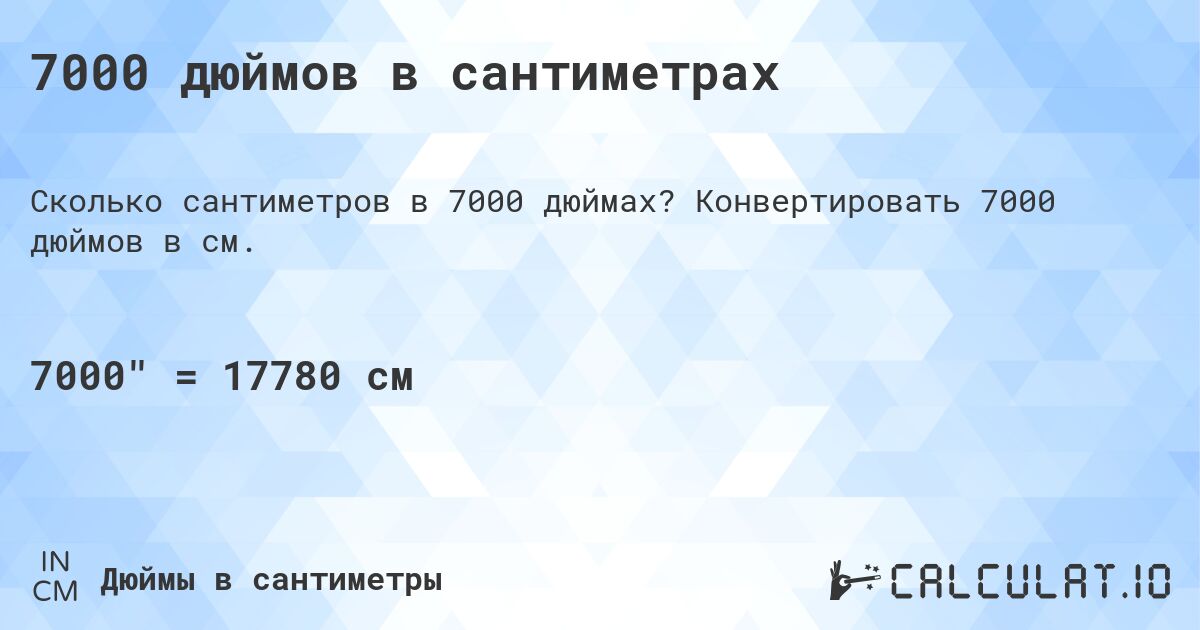 7000 дюймов в сантиметрах

Сколько сантиметров в 7000 дюймах? Конвертировать 7000 дюймов в см.

7000" = 17780 см

IN
CM
Дюймы в сантиметры

CALCULAT.IO